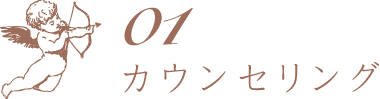 01
カウンセリング